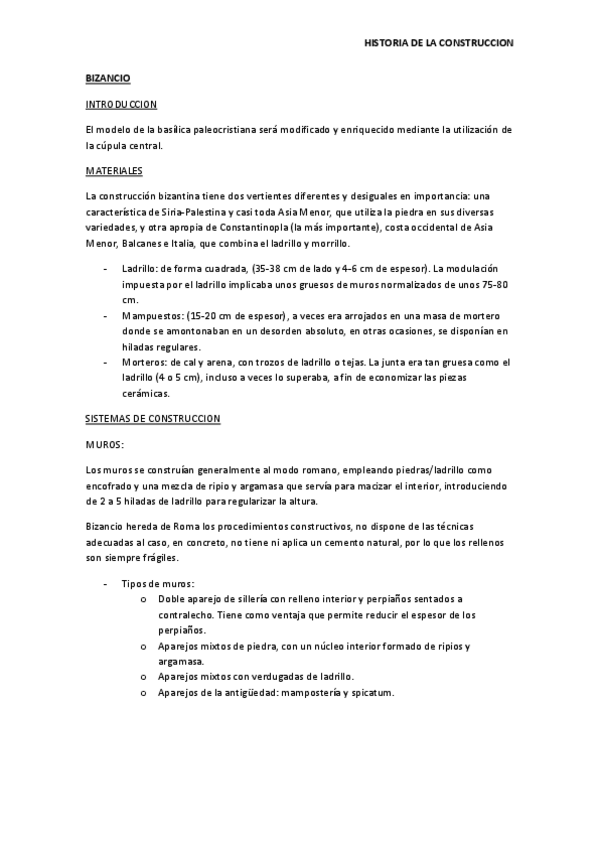 HISTORIA DE LA CONSTRUCCION

BIZANCIO

INTRODUCCION

El modelo de la basílica paleocristiana será modificado y enriquecido mediante la utilización de la cúpula central.

MATERIALES

La construcción bizantina tiene dos vertientes diferentes y desiguales en importancia: una característica de Siria-Palestina y casi toda Asia Menor, que utiliza la piedra en sus diversas variedades, y otra apropia de Constantinopla (la más importante), costa occidental de Asia Menor, Balcanes e Italia, que combina el ladrillo y morrillo.

- Ladrillo: de forma cuadrada, (35-38 cm de lado y 4-6 cm de espesor). La modulación impuesta por el ladrillo implicaba unos gruesos de muros normalizados de unos 75-80 cm.
- Mampuestos: (15-20 cm de espesor) , a veces era arrojados en una masa de mortero donde se amontonaban en un desorden absoluto, en otras ocasiones, se disponían en hiladas regulares.
- Morteros: de cal y arena, con trozos de ladrillo o tejas. La junta era tan gruesa como el ladrillo (4 o 5 cm), incluso a veces lo superaba, a fin de economizar las piezas cerámicas.

SISTEMAS DE CONSTRUCCION

MUROS:

Los muros se construían generalmente al modo romano, empleando piedras/ladrillo como encofrado y una mezcla de ripio y argamasa que servía para macizar el interior, introduciendo de 2 a 5 hiladas de ladrillo para regularizar la altura.

Bizancio hereda de Roma los procedimientos constructivos, no dispone de las técnicas adecuadas al caso, en concreto, no tiene ni aplica un cemento natural, por lo que los rellenos son siempre frágiles.

- Tipos de muros:
  o Doble aparejo de sillería con relleno interior y perpiaños sentados a contralecho. Tiene como ventaja que permite reducir el espesor de los perpiaños.
  o Aparejos mixtos de piedra, con un núcleo interior formado de ripios y argamasa.
  o Aparejos mixtos con verdugadas de ladrillo.
  o Aparejos de la antigüedad: mampostería y spicatum.